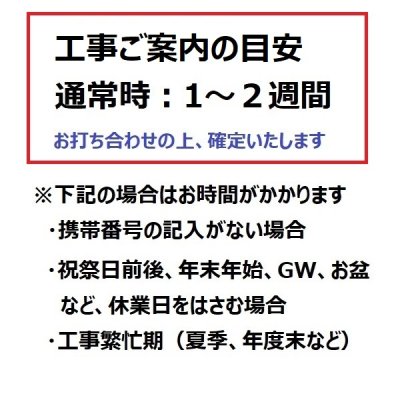 工事ご案内の目安
通常時：1～２週間
お打ち合わせの上、確定いたします

※下記の場合はお時間がかかります
・携帯番号の記入がない場合
・祝祭日前後、年末年始、GW、お盆など、休業日をはさむ場合
・工事繁忙期（夏季、年度末など）